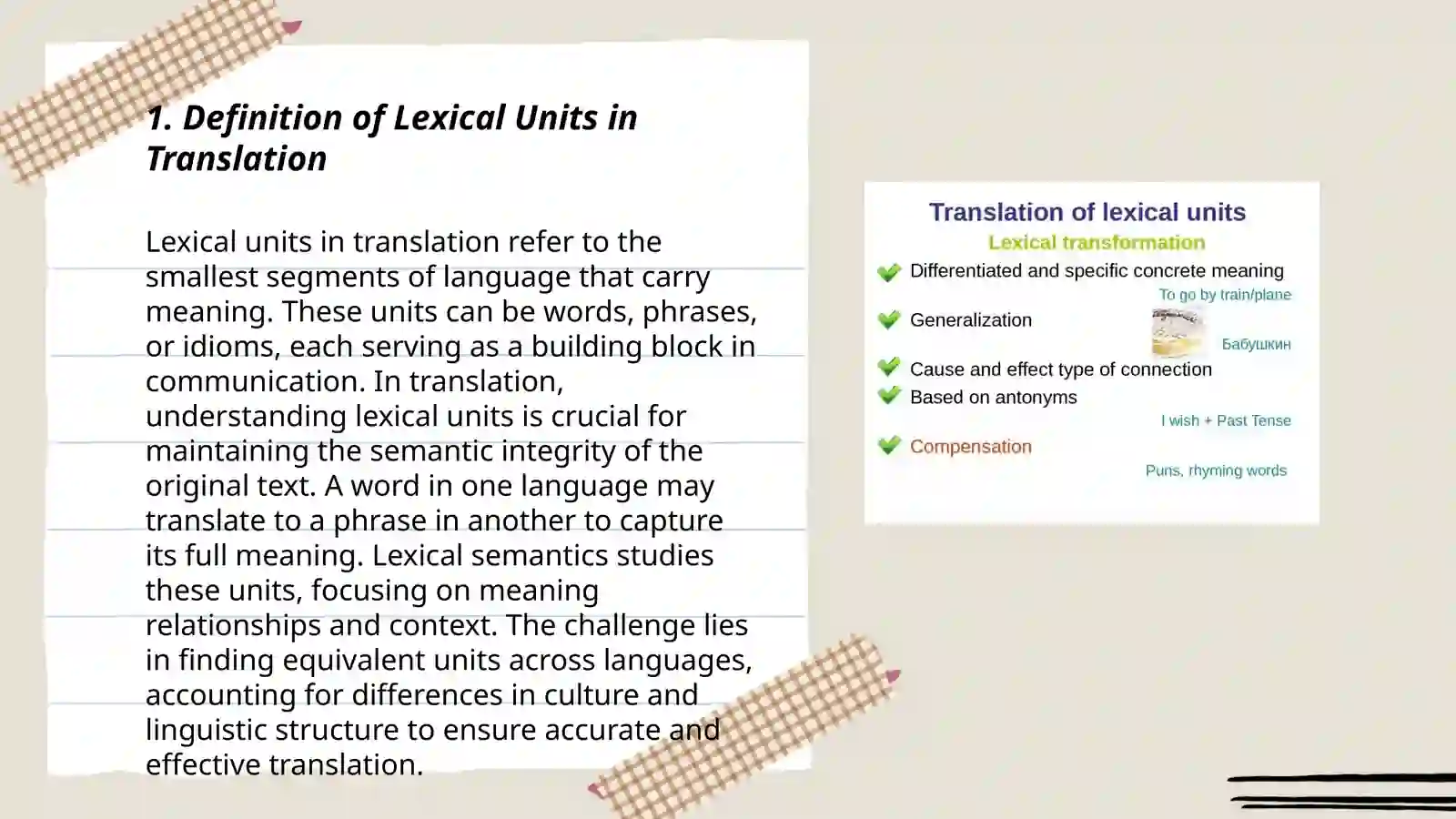 1. Definition of Lexical Units in Translation

Lexical units in translation refer to the smallest segments of language that carry meaning. These units can be words, phrases, or idioms, each serving as a building block in communication. In translation, understanding lexical units is crucial for maintaining the semantic integrity of the original text. A word in one language may translate to a phrase in another to capture its full meaning. Lexical semantics studies these units, focusing on meaning relationships and context. The challenge lies in finding equivalent units across languages, accounting for differences in culture and linguistic structure to ensure accurate and effective translation.

Translation of lexical units

Lexical transformation

Differentiated and specific concrete meaning

To go by train/plane

Generalization

Бабушкин

Cause and effect type of connection

Based on antonyms

I wish + Past Tense

Compensation

Puns, rhyming words